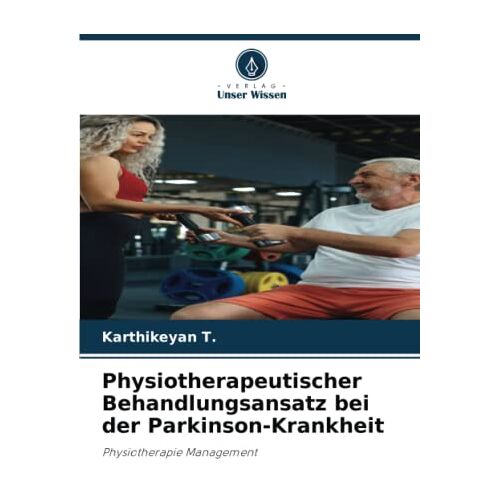 - VERLAG -
Unser Wissen

Karthikeyan T.

Physiotherapeutischer Behandlungsansatz bei der Parkinson-Krankheit

Physiotherapie Management